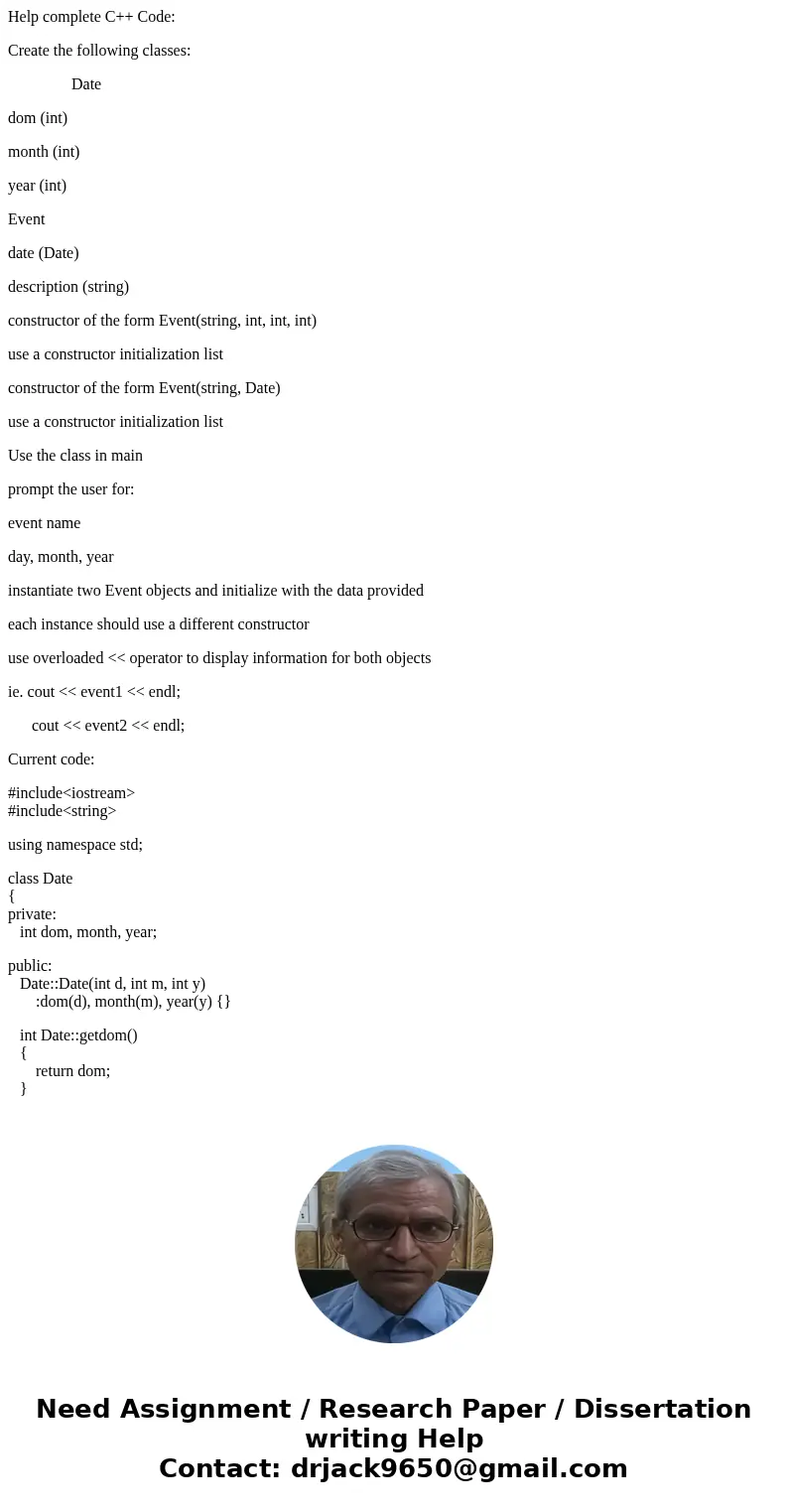 Help complete C++ Code:

Create the following classes:

Date

dom (int)

month (int)

year (int)

Event

date (Date)

description (string)

constructor of the form Event(string, int, int, int)

use a constructor initialization list

constructor of the form Event(string, Date)

use a constructor initialization list

Use the class in main

prompt the user for:

event name

day, month, year

instantiate two Event objects and initialize with the data provided

each instance should use a different constructor

use overloaded << operator to display information for both objects

ie. cout << event1 << endl;

cout << event2 << endl;

Current code:

#include<iostream>
#include<string>

using namespace std;

class Date
{
private:
int dom, month, year;

public:
Date::Date(int d, int m, int y)
:dom(d), month(m), year(y) {}

int Date::getdom()
{
return dom;
}

Need Assignment / Research Paper / Dissertation writing Help
Contact: drjack9650@gmail.com